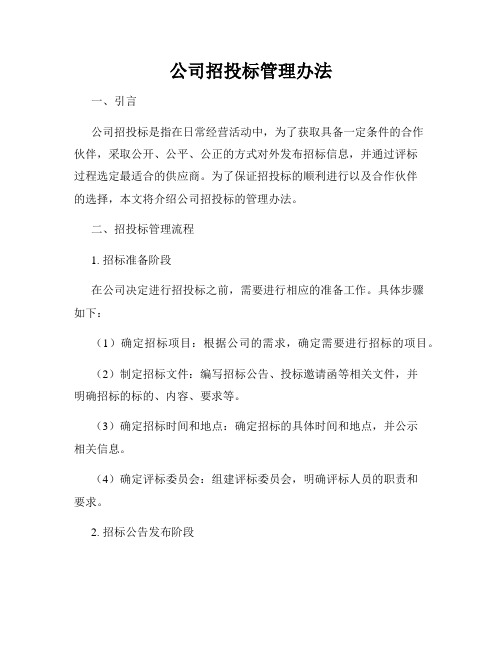 公司招投标管理办法

一、引言

公司招投标是指在日常经营活动中，为了获取具备一定条件的合作伙伴，采取公开、公平、公正的方式对外发布招标信息，并通过评标过程选定最适合的供应商。为了保证招投标的顺利进行以及合作伙伴的选择，本文将介绍公司招投标的管理办法。

二、招投标管理流程

1. 招标准备阶段

在公司决定进行招投标之前，需要进行相应的准备工作。具体步骤如下：

（1）确定招标项目：根据公司的需求，确定需要进行招标的项目。

（2）制定招标文件：编写招标公告、投标邀请函等相关文件，并明确招标的标的、内容、要求等。

（3）确定招标时间和地点：确定招标的具体时间和地点，并公示相关信息。

（4）确定评标委员会：组建评标委员会，明确评标人员的职责和要求。

2. 招标公告发布阶段